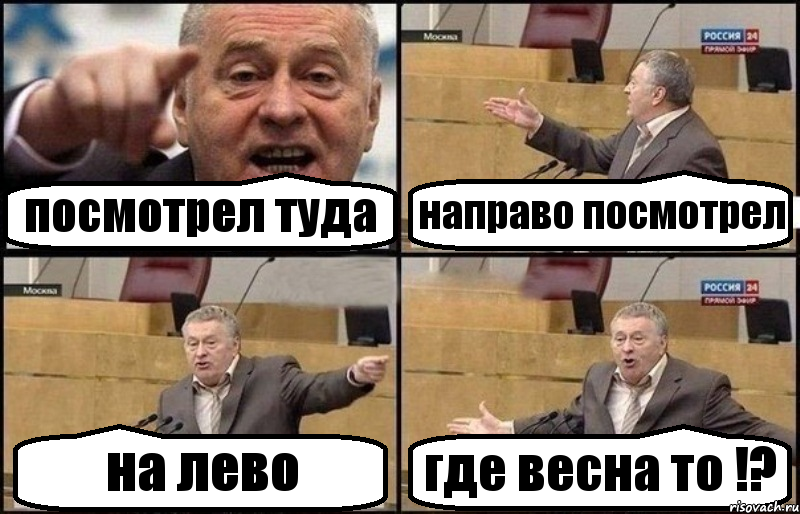 посмотрел туда

Москва
РОССИЯ 24
ПРЯМОЙ ЭФИР
направо посмотрел

Москва
на лево

РОССИЯ 24
ПРЯМОЙ ЭФИР
где весна то !?

risovach.ru